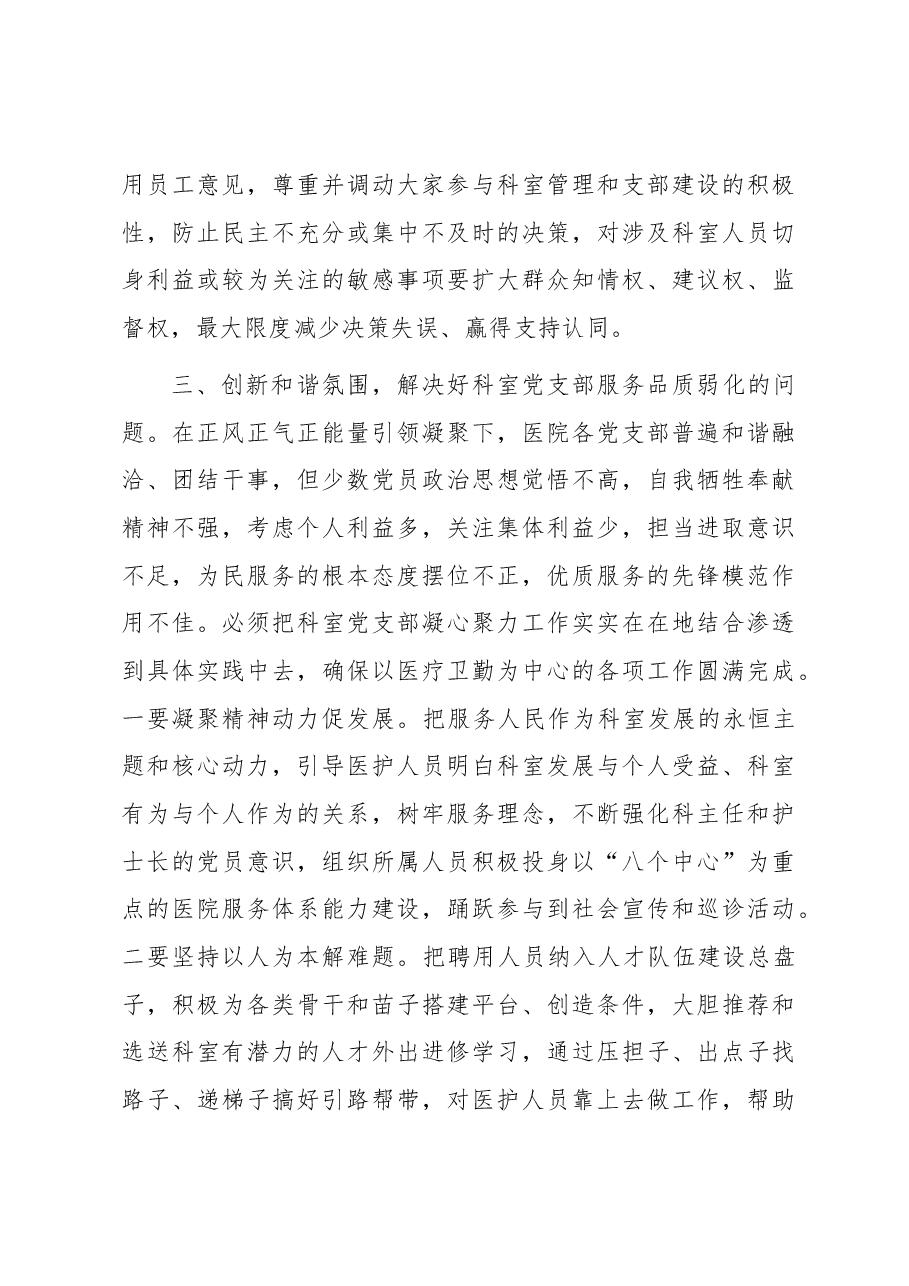 用员工意见，尊重并调动大家参与科室管理和支部建设的积极性，防止民主不充分或集中不及时的决策，对涉及科室人员切身利益或较为关注的敏感事项要扩大群众知情权、建议权、监督权，最大限度减少决策失误、赢得支持认同。

三、创新和谐氛围，解决好科室党支部服务品质弱化的问题。在正风正气正能量引领凝聚下，医院各党支部普遍和谐融洽、团结干事，但少数党员政治思想觉悟不高，自我牺牲奉献精神不强，考虑个人利益多，关注集体利益少，担当进取意识不足，为民服务的根本态度摆位不正，优质服务的先锋模范作用不佳。必须把科室党支部凝心聚力工作实实在在地结合渗透到具体实践中去，确保以医疗卫勤为中心的各项工作圆满完成。一要凝聚精神动力促发展。把服务人民作为科室发展的永恒主题和核心动力，引导医护人员明白科室发展与个人受益、科室有为与个人作为的关系，树牢服务理念，不断强化科主任和护士长的党员意识，组织所属人员积极投身以“八个中心”为重点的医院服务体系能力建设，踊跃参与到社会宣传和巡诊活动。二要坚持以人为本解难题。把聘用人员纳入人才队伍建设总盘子，积极为各类骨干和苗子搭建平台、创造条件，大胆推荐和选送科室有潜力的人才外出进修学习，通过压担子、出点子找路子、递梯子搞好引路帮带，对医护人员靠上去做工作，帮助